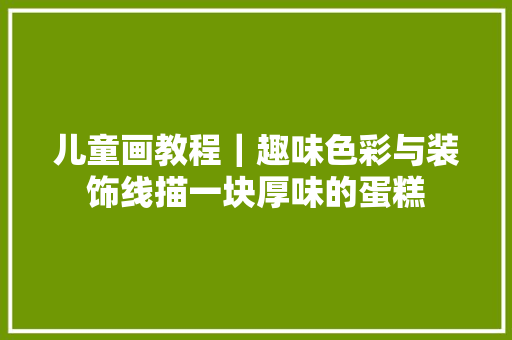 儿童画教程｜趣味色彩与装饰线描一块厚味的蛋糕